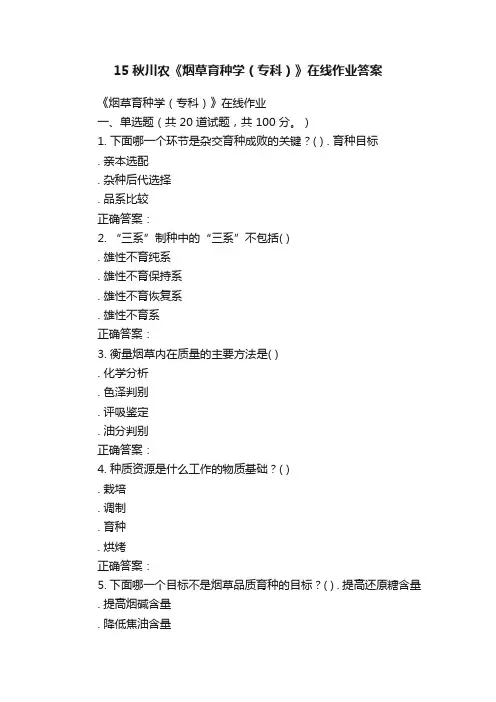 15 秋川农《烟草育种学（专科）》在线作业答案

《烟草育种学（专科）》在线作业
一、单选题（共 20 道试题，共 100 分。）
1. 下面哪一个环节是杂交育种成败的关键？( ) . 育种目标
. 亲本选配
. 杂种后代选择
. 品系比较
正确答案：
2. “三系”制种中的“三系”不包括( )
. 雄性不育纯系
. 雄性不育保持系
. 雄性不育恢复系
. 雄性不育系
正确答案：
3. 衡量烟草内在质量的主要方法是( )
. 化学分析
. 色泽判别
. 评吸鉴定
. 油分判别
正确答案：
4. 种质资源是什么工作的物质基础？( )
. 栽培
. 调制
. 育种
. 烘烤
正确答案：
5. 下面哪一个目标不是烟草品质育种的目标？( ) . 提高还原糖含量
. 提高烟碱含量
. 降低焦油含量